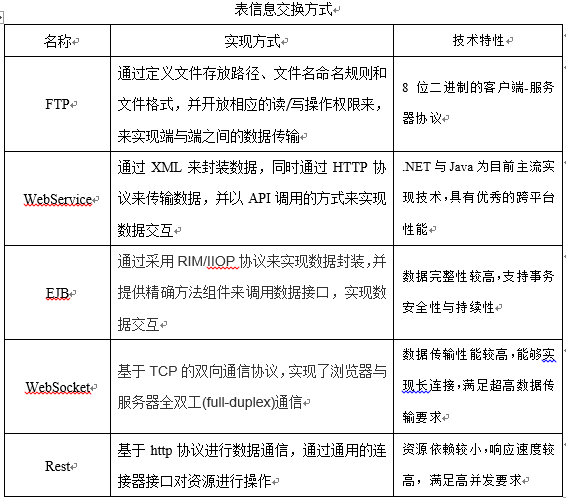 表信息交换方式

| 名称 | 实现方式 | 技术特性 |
|---|---|---|
| FTP | 通过定义文件存放路径、文件名命名规则和文件格式，并开放相应的读/写操作权限来，来实现端与端之间的数据传输 | 8 位二进制的客户端-服务器协议 |
| WebService | 通过 XML 来封装数据，同时通过 HTTP 协议来传输数据，并以 API 调用的方式来实现数据交互 | .NET 与 Java 为目前主流实现技术，具有优秀的跨平台性能 |
| EJB | 通过采用 RIM/IIOP 协议来实现数据封装，并提供精确方法组件来调用数据接口，实现数据交互 | 数据完整性较高，支持事务安全性与持续性 |
| WebSocket | 基于 TCP 的双向通信协议，实现了浏览器与服务器全双工(full-duplex)通信 | 数据传输性能较高，能够实现长连接，满足超高数据传输要求 |
| Rest | 基于 http 协议进行数据通信，通过通用的连接器接口对资源进行操作 | 资源依赖较小，响应速度较高，满足高并发要求 |